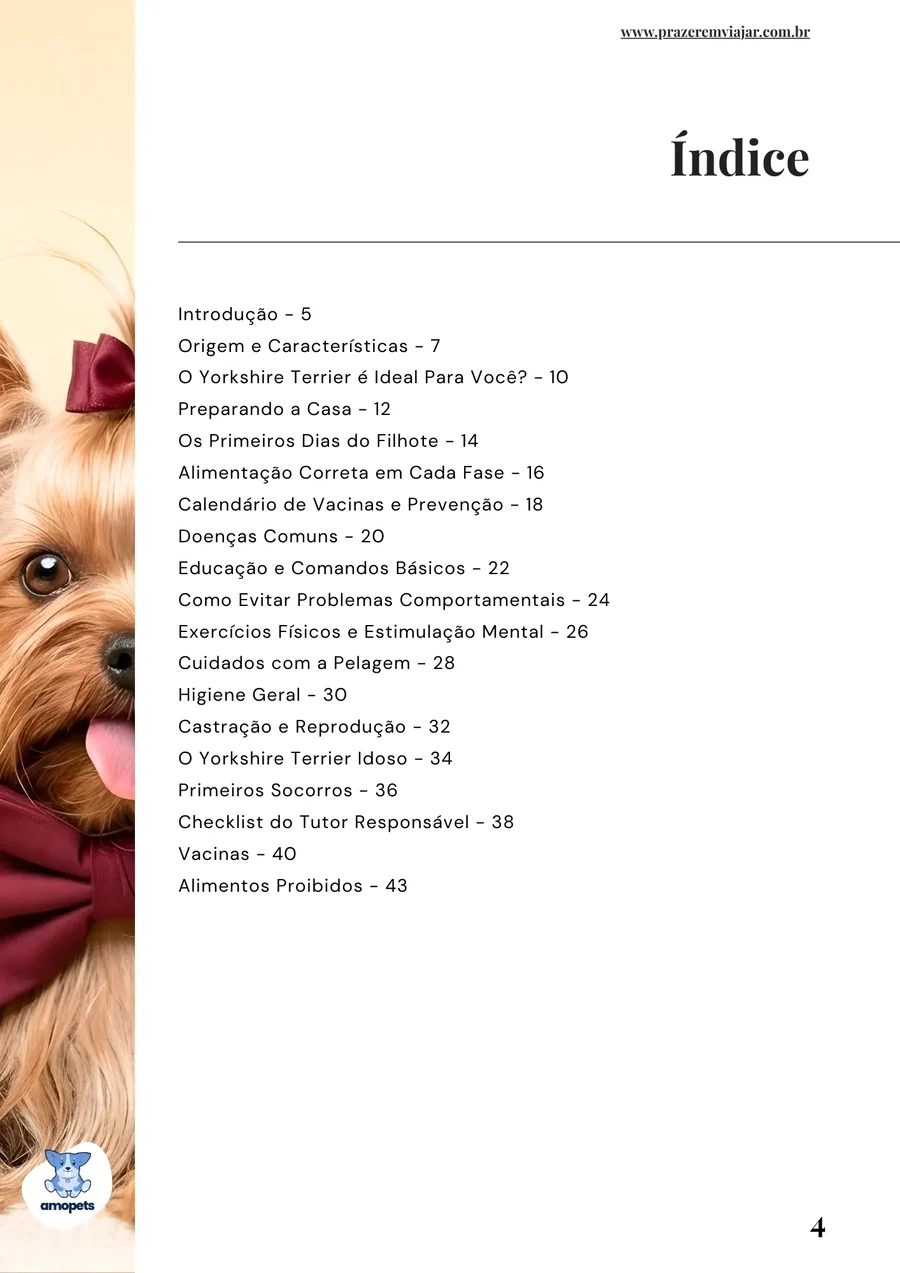 www.prazeremviajar.com.br

Índice

Introdução - 5
Origem e Características - 7
O Yorkshire Terrier é Ideal Para Você? - 10
Preparando a Casa - 12
Os Primeiros Dias do Filhote - 14
Alimentação Correta em Cada Fase - 16
Calendário de Vacinas e Prevenção - 18
Doenças Comuns - 20
Educação e Comandos Básicos - 22
Como Evitar Problemas Comportamentais - 24
Exercícios Físicos e Estimulação Mental - 26
Cuidados com a Pelagem - 28
Higiene Geral - 30
Castração e Reprodução - 32
O Yorkshire Terrier Idoso - 34
Primeiros Socorros - 36
Checklist do Tutor Responsável - 38
Vacinas - 40
Alimentos Proibidos - 43

amopets

4